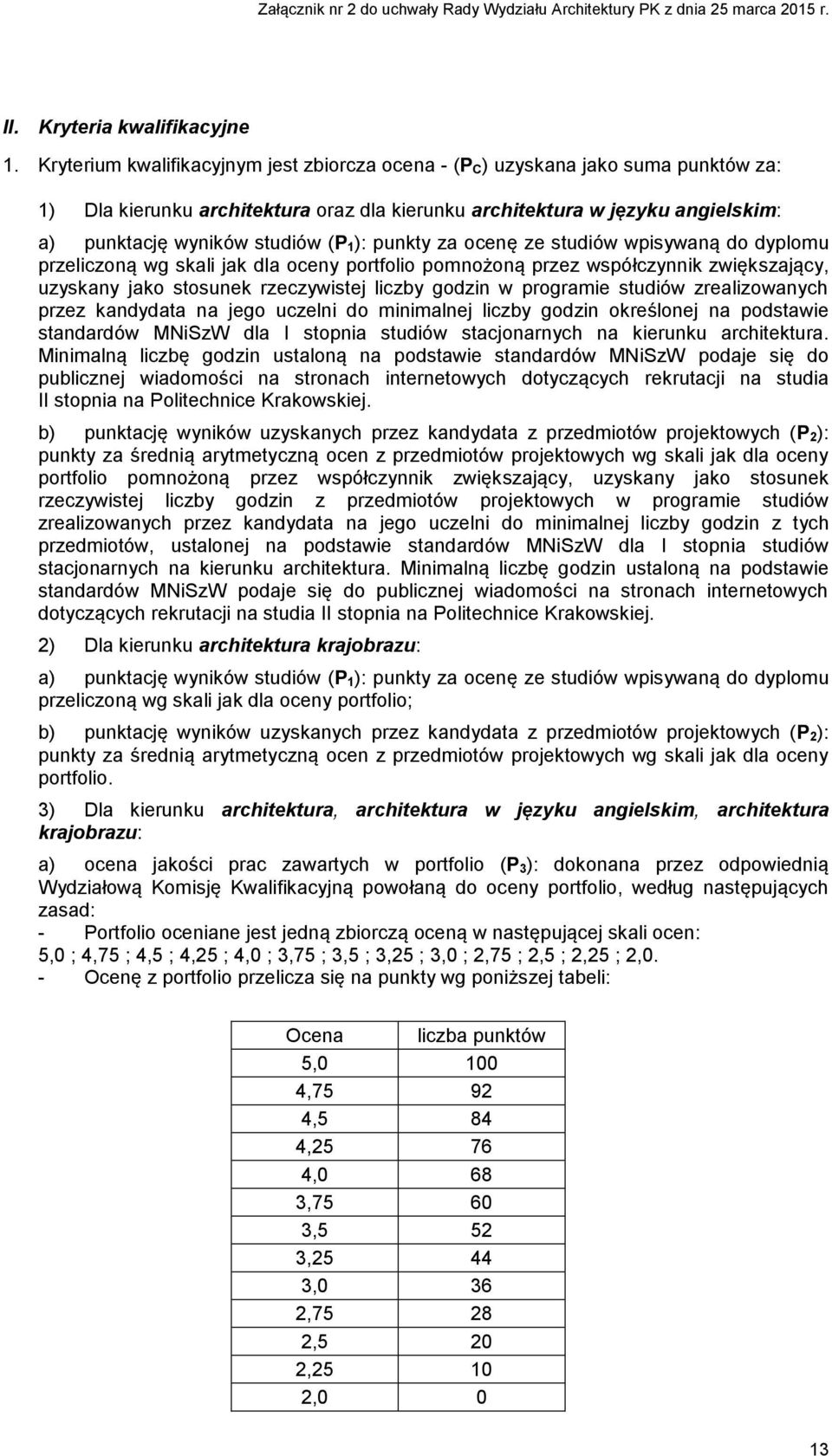 Załącznik nr 2 do uchwały Rady Wydziału Architektury PK z dnia 25 marca 2015 r.

II. Kryteria kwalifikacyjne

1. Kryterium kwalifikacyjnym jest zbiorcza ocena - ($P_C$) uzyskana jako suma punktów za:

1) Dla kierunku architektura oraz dla kierunku architektura w języku angielskim:

a) punktację wyników studiów ($P_1$): punkty za ocenę ze studiów wpisywaną do dyplomu przeliczoną wg skali jak dla oceny portfolio pomnożoną przez współczynnik zwiększający, uzyskany jako stosunek rzeczywistej liczby godzin w programie studiów zrealizowanych przez kandydata na jego uczelni do minimalnej liczby godzin określonej na podstawie standardów MNiSzW dla I stopnia studiów stacjonarnych na kierunku architektura. Minimalną liczbę godzin ustaloną na podstawie standardów MNiSzW podaje się do publicznej wiadomości na stronach internetowych dotyczących rekrutacji na studia II stopnia na Politechnice Krakowskiej.

b) punktację wyników uzyskanych przez kandydata z przedmiotów projektowych ($P_2$): punkty za średnią arytmetyczną ocen z przedmiotów projektowych wg skali jak dla oceny portfolio pomnożoną przez współczynnik zwiększający, uzyskany jako stosunek rzeczywistej liczby godzin z przedmiotów projektowych w programie studiów zrealizowanych przez kandydata na jego uczelni do minimalnej liczby godzin z tych przedmiotów, ustalonej na podstawie standardów MNiSzW dla I stopnia studiów stacjonarnych na kierunku architektura. Minimalną liczbę godzin ustaloną na podstawie standardów MNiSzW podaje się do publicznej wiadomości na stronach internetowych dotyczących rekrutacji na studia II stopnia na Politechnice Krakowskiej.

2) Dla kierunku architektura krajobrazu:

a) punktację wyników studiów ($P_1$): punkty za ocenę ze studiów wpisywaną do dyplomu przeliczoną wg skali jak dla oceny portfolio;

b) punktację wyników uzyskanych przez kandydata z przedmiotów projektowych ($P_2$): punkty za średnią arytmetyczną ocen z przedmiotów projektowych wg skali jak dla oceny portfolio.

3) Dla kierunku architektura, architektura w języku angielskim, architektura krajobrazu:

a) ocena jakości prac zawartych w portfolio ($P_3$): dokonana przez odpowiednią Wydziałową Komisję Kwalifikacyjną powołaną do oceny portfolio, według następujących zasad:
- Portfolio oceniane jest jedną zbiorczą oceną w następującej skali ocen:
5,0 ; 4,75 ; 4,5 ; 4,25 ; 4,0 ; 3,75 ; 3,5 ; 3,25 ; 3,0 ; 2,75 ; 2,5 ; 2,25 ; 2,0.
- Ocenę z portfolio przelicza się na punkty wg poniższej tabeli:

| Ocena | liczba punktów |
|---|---|
| 5,0 | 100 |
| 4,75 | 92 |
| 4,5 | 84 |
| 4,25 | 76 |
| 4,0 | 68 |
| 3,75 | 60 |
| 3,5 | 52 |
| 3,25 | 44 |
| 3,0 | 36 |
| 2,75 | 28 |
| 2,5 | 20 |
| 2,25 | 10 |
| 2,0 | 0 |

13